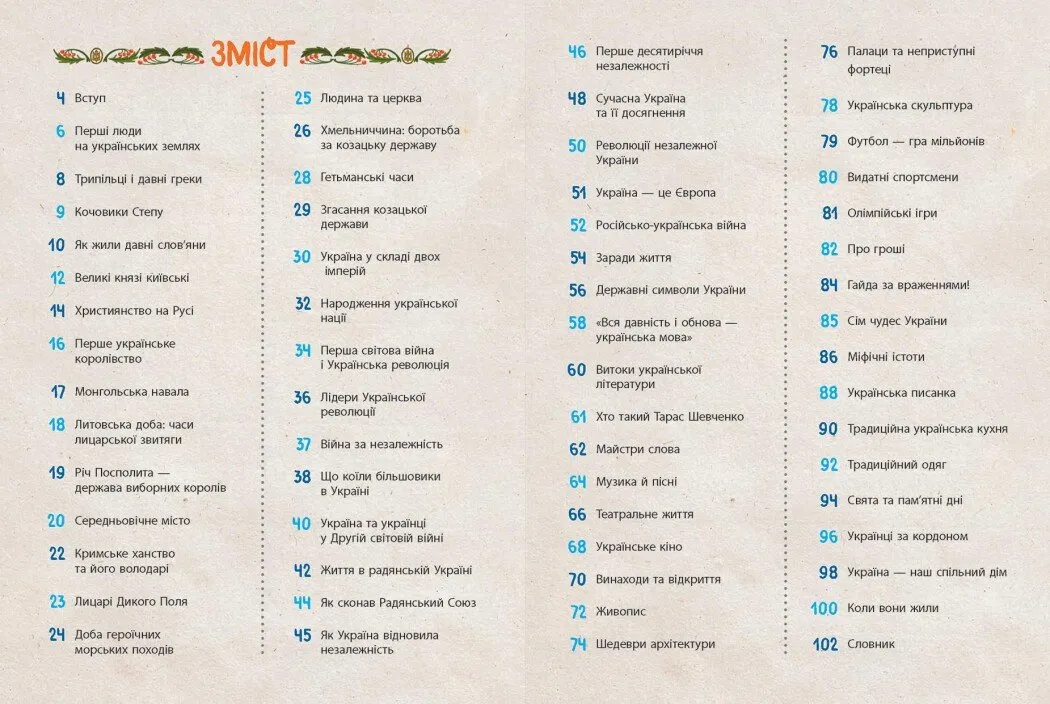 ЗМІСТ

4 Вступ
6 Перші люди на українських землях
8 Трипільці і давні греки
9 Кочовики Степу
10 Як жили давні слов'яни
12 Великі князі київські
14 Християнство на Русі
16 Перше українське королівство
17 Монгольська навала
18 Литовська доба: часи лицарської звитяги
19 Річ Посполита — держава виборних королів
20 Середньовічне місто
22 Кримське ханство та його володарі
23 Лицарі Дикого Поля
24 Доба героїчних морських походів

25 Людина та церква
26 Хмельниччина: боротьба за козацьку державу
28 Гетьманські часи
29 Згасання козацької держави
30 Україна у складі двох імперій
32 Народження української нації
34 Перша світова війна і Українська революція
36 Лідери Української революції
37 Війна за незалежність
38 Що коїли більшовики в Україні
40 Україна та українці у Другій світовій війні
42 Життя в радянській Україні
44 Як сконав Радянський Союз
45 Як Україна відновила незалежність

46 Перше десятиріччя незалежності
48 Сучасна Україна та її досягнення
50 Революції незалежної України
51 Україна — це Європа
52 Російсько-українська війна
54 Заради життя
56 Державні символи України
58 «Вся давність і обнова — українська мова»
60 Витоки української літератури
61 Хто такий Тарас Шевченко
62 Майстри слова
64 Музика й пісні
66 Театральне життя
68 Українське кіно
70 Винаходи та відкриття
72 Живопис
74 Шедеври архітектури

76 Палаци та неприступні фортеці
78 Українська скульптура
79 Футбол — гра мільйонів
80 Видатні спортсмени
81 Олімпійські ігри
82 Про гроші
84 Гайда за враженнями!
85 Сім чудес України
86 Міфічні істоти
88 Українська писанка
90 Традиційна українська кухня
92 Традиційний одяг
94 Свята та пам'ятні дні
96 Українці за кордоном
98 Україна — наш спільний дім
100 Коли вони жили
102 Словник